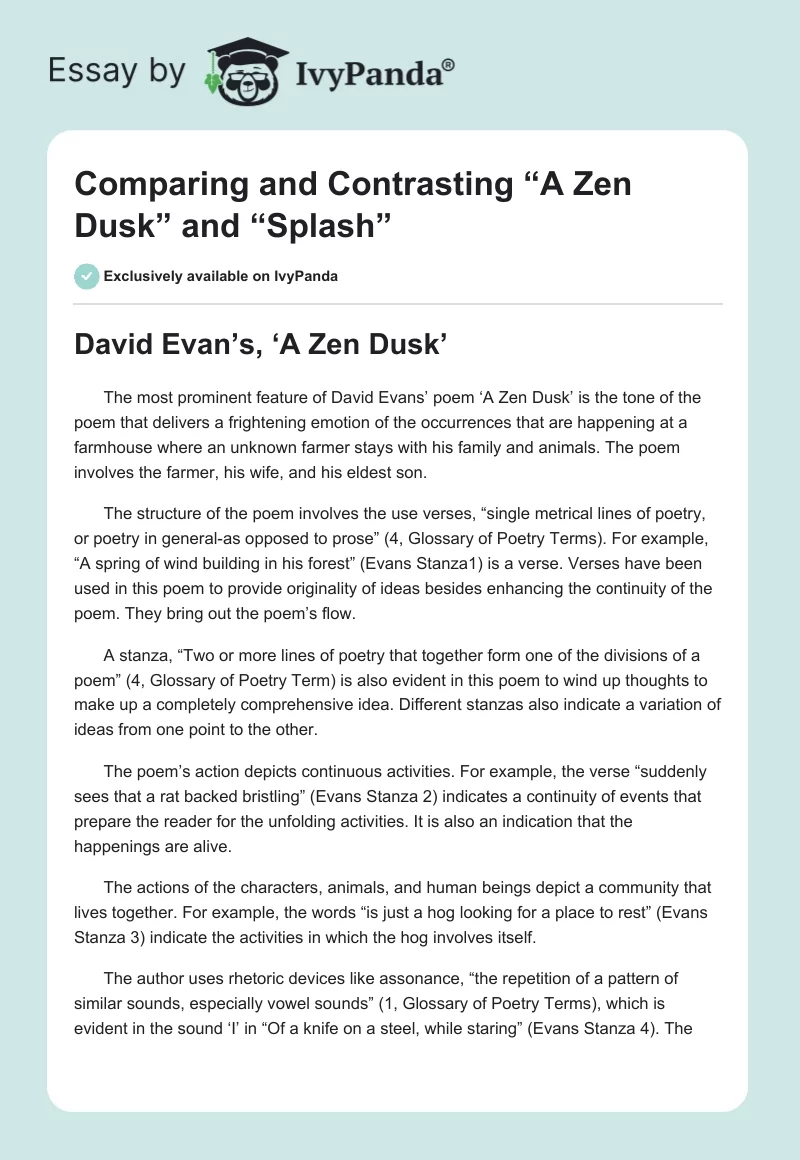 Essay by IvyPanda®

Comparing and Contrasting “A Zen Dusk” and “Splash”

Exclusively available on IvyPanda

David Evan’s, ‘A Zen Dusk’

The most prominent feature of David Evans’ poem ‘A Zen Dusk’ is the tone of the poem that delivers a frightening emotion of the occurrences that are happening at a farmhouse where an unknown farmer stays with his family and animals. The poem involves the farmer, his wife, and his eldest son.

The structure of the poem involves the use verses, “single metrical lines of poetry, or poetry in general-as opposed to prose” (4, Glossary of Poetry Terms). For example, “A spring of wind building in his forest” (Evans Stanza1) is a verse. Verses have been used in this poem to provide originality of ideas besides enhancing the continuity of the poem. They bring out the poem’s flow.

A stanza, “Two or more lines of poetry that together form one of the divisions of a poem” (4, Glossary of Poetry Term) is also evident in this poem to wind up thoughts to make up a completely comprehensive idea. Different stanzas also indicate a variation of ideas from one point to the other.

The poem’s action depicts continuous activities. For example, the verse “suddenly sees that a rat backed bristling” (Evans Stanza 2) indicates a continuity of events that prepare the reader for the unfolding activities. It is also an indication that the happenings are alive.

The actions of the characters, animals, and human beings depict a community that lives together. For example, the words “is just a hog looking for a place to rest” (Evans Stanza 3) indicate the activities in which the hog involves itself.

The author uses rhetoric devices like assonance, “the repetition of a pattern of similar sounds, especially vowel sounds” (1, Glossary of Poetry Terms), which is evident in the sound ‘I’ in “Of a knife on a steel, while staring” (Evans Stanza 4). The